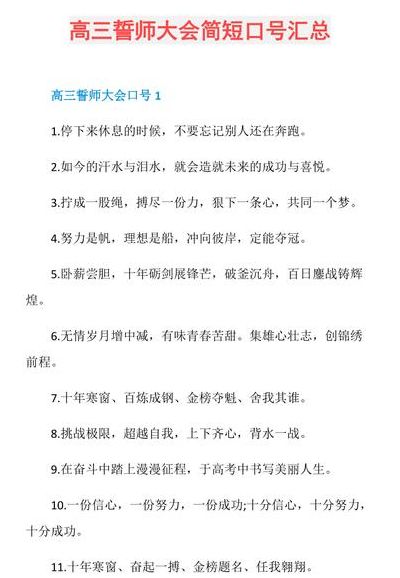 高三誓师大会简短口号汇总

高三誓师大会口号 1

1.停下来休息的时候，不要忘记别人还在奔跑。

2.如今的汗水与泪水，就会造就未来的成功与喜悦。

3.拧成一股绳，搏尽一份力，狠下一条心，共同一个梦。

4.努力是帆，理想是船，冲向彼岸，定能夺冠。

5.卧薪尝胆，十年砺剑展锋芒，破釜沉舟，百日鏖战铸辉煌。

6.无情岁月增中减，有味青春苦甜。集雄心壮志，创锦绣前程。

7.十年寒窗、百炼成钢、金榜夺魁、舍我其谁。

8.挑战极限，超越自我，上下齐心，背水一战。

9.在奋斗中踏上漫漫征程，于高考中书写美丽人生。

10.一份信心，一份努力，一份成功;十分信心，十分努力，十分成功。

11.十年寒窗、奋起一搏、金榜题名、任我翱翔。